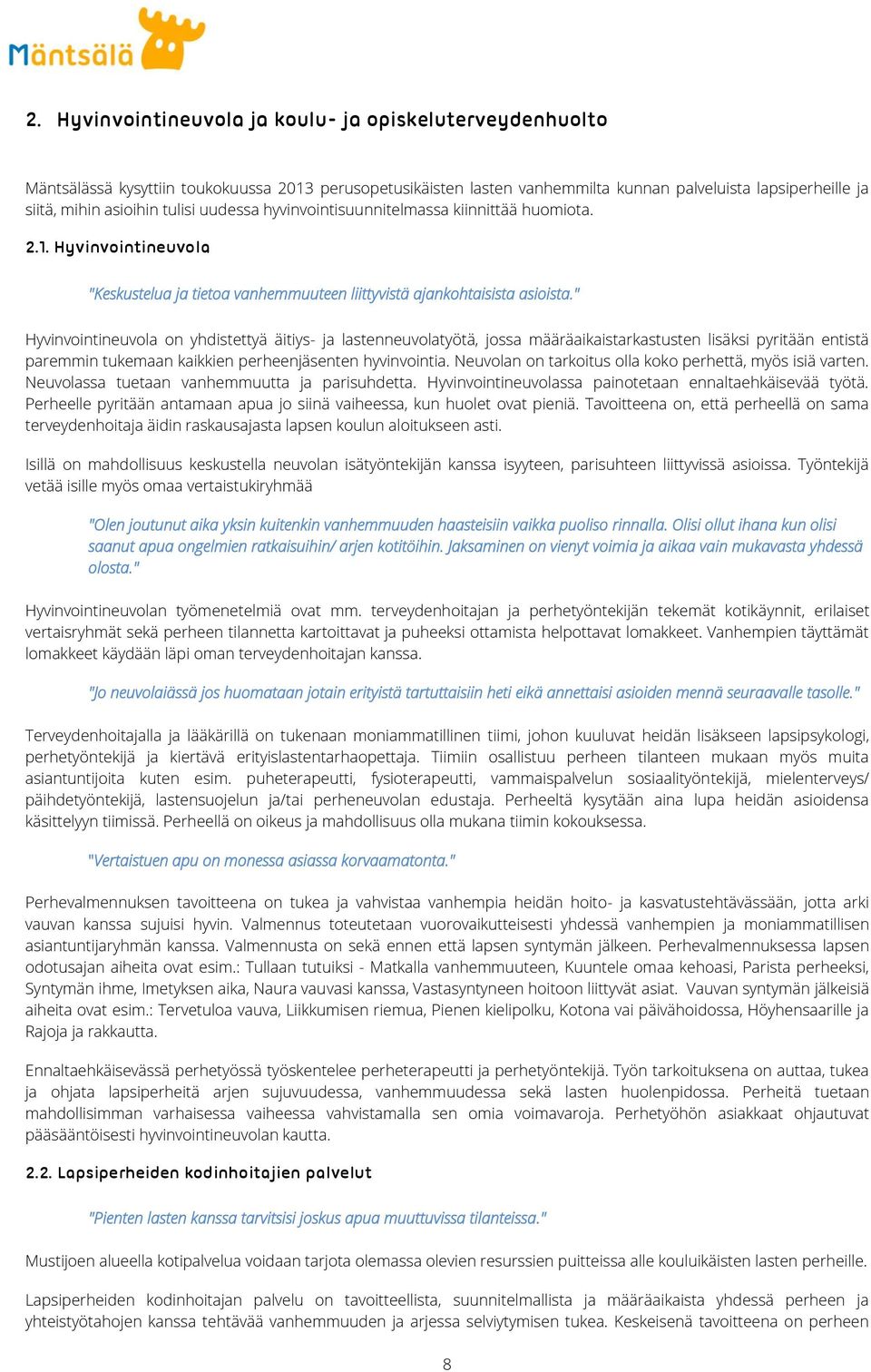 Mäntsälä

2. Hyvinvointineuvola ja koulu- ja opiskeluterveydenhuolto

Mäntsälässä kysyttiin toukokuussa 2013 perusopetusikäisten lasten vanhemmilta kunnan palveluista lapsiperheille ja siitä, mihin asioihin tulisi uudessa hyvinvointisuunnitelmassa kiinnittää huomiota.

2.1. Hyvinvointineuvola

"Keskustelua ja tietoa vanhemmuuteen liittyvistä ajankohtaisista asioista."

Hyvinvointineuvola on yhdistettyä äitiys- ja lastenneuvolatyötä, jossa määräaikaistarkastusten lisäksi pyritään entistä paremmin tukemaan kaikkien perheenjäsenten hyvinvointia. Neuvolan on tarkoitus olla koko perhettä, myös isiä varten. Neuvolassa tuetaan vanhemmuutta ja parisuhdetta. Hyvinvointineuvolassa painotetaan ennaltaehkäisevää työtä. Perheelle pyritään antamaan apua jo siinä vaiheessa, kun huolet ovat pieniä. Tavoitteena on, että perheellä on sama terveydenhoitaja äidin raskausajasta lapsen koulun aloitukseen asti.

Isillä on mahdollisuus keskustella neuvolan isätyöntekijän kanssa isyyteen, parisuhteen liittyvissä asioissa. Työntekijä vetää isille myös omaa vertaistukiryhmää

"Olen joutunut aika yksin kuitenkin vanhemmuuden haasteisiin vaikka puoliso rinnalla. Olisi ollut ihana kun olisi saanut apua ongelmien ratkaisuihin/ arjen kotitöihin. Jaksaminen on vienyt voimia ja aikaa vain mukavasta yhdessä olosta."

Hyvinvointineuvolan työmenetelmiä ovat mm. terveydenhoitajan ja perhetyöntekijän tekemät kotikäynnit, erilaiset vertaisryhmät sekä perheen tilannetta kartoittavat ja puheeksi ottamista helpottavat lomakkeet. Vanhempien täyttämät lomakkeet käydään läpi oman terveydenhoitajan kanssa.

"Jo neuvolaiässä jos huomataan jotain erityistä tartuttaisiin heti eikä annettaisi asioiden mennä seuraavalle tasolle."

Terveydenhoitajalla ja lääkärillä on tukenaan moniammatillinen tiimi, johon kuuluvat heidän lisäkseen lapsipsykologi, perhetyöntekijä ja kiertävä erityislastentarhaopettaja. Tiimiin osallistuu perheen tilanteen mukaan myös muita asiantuntijoita kuten esim. puheterapeutti, fysioterapeutti, vammaispalvelun sosiaalityöntekijä, mielenterveys/ päihdetyöntekijä, lastensuojelun ja/tai perheneuvolan edustaja. Perheeltä kysytään aina lupa heidän asioidensa käsittelyyn tiimissä. Perheellä on oikeus ja mahdollisuus olla mukana tiimin kokouksessa.

"Vertaistuen apu on monessa asiassa korvaamatonta."

Perhevalmennuksen tavoitteena on tukea ja vahvistaa vanhempia heidän hoito- ja kasvatustehtävässään, jotta arki vauvan kanssa sujuisi hyvin. Valmennus toteutetaan vuorovaikutteisesti yhdessä vanhempien ja moniammatillisen asiantuntijaryhmän kanssa. Valmennusta on sekä ennen että lapsen syntymän jälkeen. Perhevalmennuksessa lapsen odotusajan aiheita ovat esim.: Tullaan tutuiksi - Matkalla vanhemmuuteen, Kuuntele omaa kehoasi, Parista perheeksi, Syntymän ihme, Imetyksen aika, Naura vauvasi kanssa, Vastasyntyneen hoitoon liittyvät asiat. Vauvan syntymän jälkeisiä aiheita ovat esim.: Tervetuloa vauva, Liikkumisen riemua, Pienen kielipolku, Kotona vai päivähoidossa, Höyhensaarille ja Rajoja ja rakkautta.

Ennaltaehkäisevässä perhetyössä työskentelee perheterapeutti ja perhetyöntekijä. Työn tarkoituksena on auttaa, tukea ja ohjata lapsiperheitä arjen sujuvuudessa, vanhemmuudessa sekä lasten huolenpidossa. Perheitä tuetaan mahdollisimman varhaisessa vaiheessa vahvistamalla sen omia voimavaroja. Perhetyöhön asiakkaat ohjautuvat pääsääntöisesti hyvinvointineuvolan kautta.

2.2. Lapsiperheiden kodinhoitajien palvelut

"Pienten lasten kanssa tarvitsisi joskus apua muuttuvissa tilanteissa."

Mustijoen alueella kotipalvelua voidaan tarjota olemassa olevien resurssien puitteissa alle kouluikäisten lasten perheille.

Lapsiperheiden kodinhoitajan palvelu on tavoitteellista, suunnitelmallista ja määräaikaista yhdessä perheen ja yhteistyötahojen kanssa tehtävää vanhemmuuden ja arjessa selviytymisen tukea. Keskeisenä tavoitteena on perheen

8